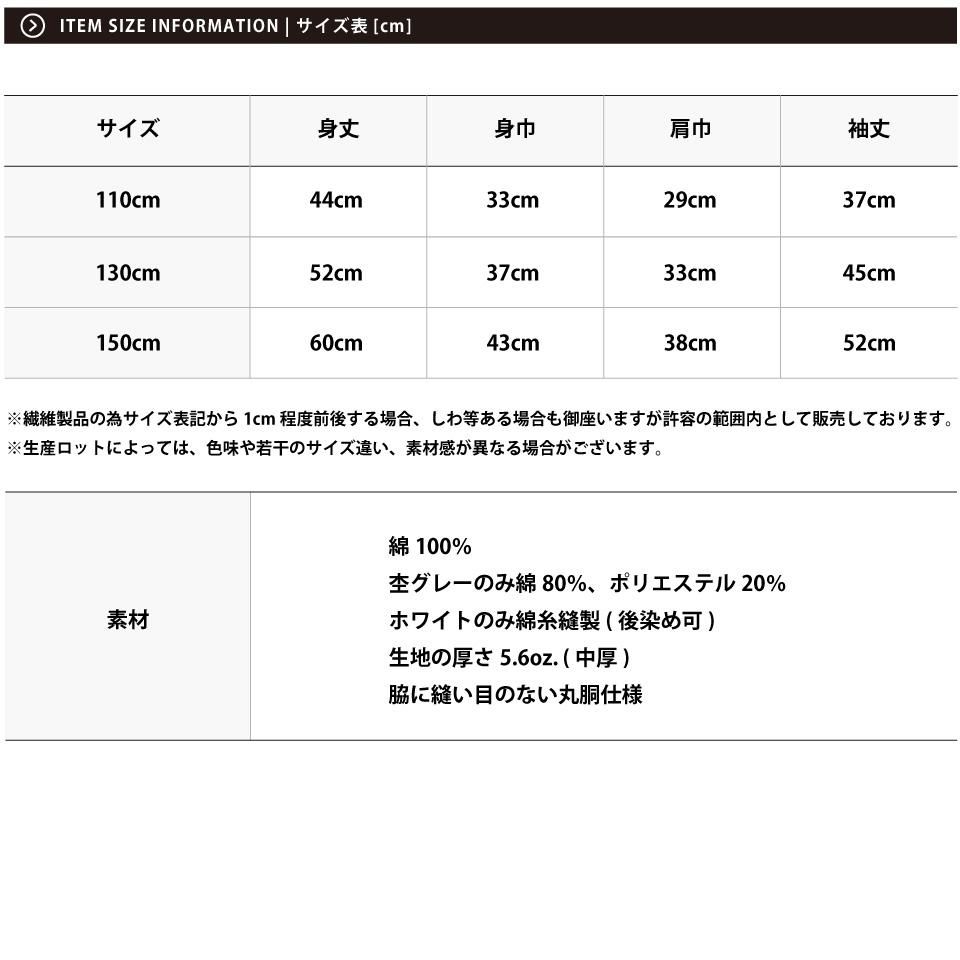 ITEM SIZE INFORMATION | サイズ表 [cm]

| サイズ | 身丈 | 身巾 | 肩巾 | 袖丈 |
|---|---|---|---|---|
| 110cm | 44cm | 33cm | 29cm | 37cm |
| 130cm | 52cm | 37cm | 33cm | 45cm |
| 150cm | 60cm | 43cm | 38cm | 52cm |

※繊維製品の為サイズ表記から 1cm 程度前後する場合、しわ等ある場合も御座いますが許容の範囲内として販売しております。
※生産ロットによっては、色味や若干のサイズ違い、素材感が異なる場合がございます。

| 素材 | 綿 100%<br>杢グレーのみ綿 80%、ポリエステル 20%<br>ホワイトのみ綿糸縫製 ( 後染め可 )<br>生地の厚さ 5.6oz. ( 中厚 )<br>脇に縫い目のない丸胴仕様 |
|---|---|